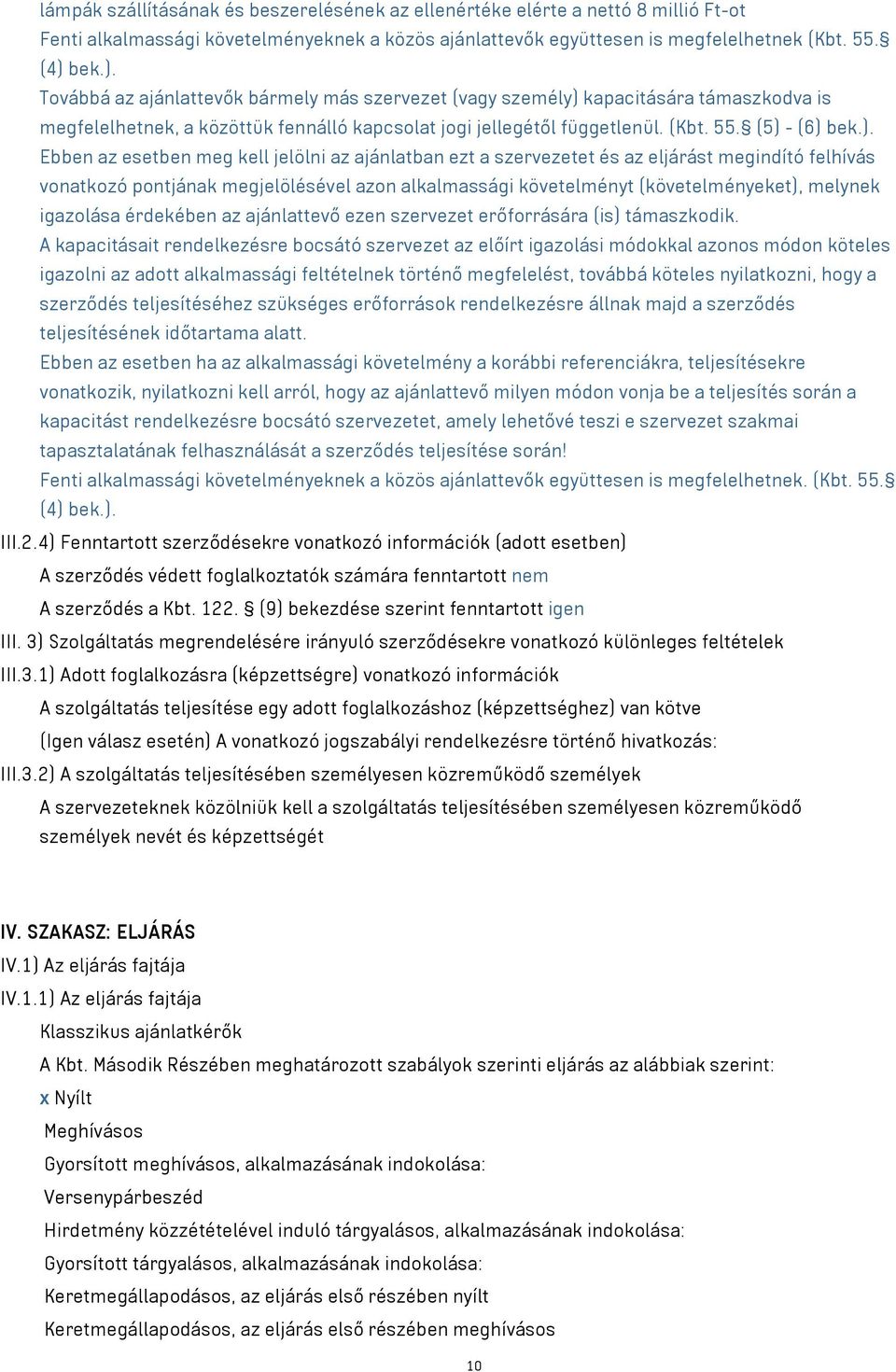 lámpák szállításának és beszerelésének az ellenértéke elérte a nettó 8 millió Ft-ot
Fenti alkalmassági követelményeknek a közös ajánlattevők együttesen is megfelelhetnek (Kbt. 55.§ (4) bek.).
Továbbá az ajánlattevők bármely más szervezet (vagy személy) kapacitására támaszkodva is megfelelhetnek, a közöttük fennálló kapcsolat jogi jellegétől függetlenül. (Kbt. 55.§ (5) - (6) bek.).
Ebben az esetben meg kell jelölni az ajánlatban ezt a szervezetet és az eljárást megindító felhívás vonatkozó pontjának megjelölésével azon alkalmassági követelményt (követelményeket), melynek igazolása érdekében az ajánlattevő ezen szervezet erőforrására (is) támaszkodik.
A kapacitásait rendelkezésre bocsátó szervezet az előírt igazolási módokkal azonos módon köteles igazolni az adott alkalmassági feltételnek történő megfelelést, továbbá köteles nyilatkozni, hogy a szerződés teljesítéséhez szükséges erőforrások rendelkezésre állnak majd a szerződés teljesítésének időtartama alatt.
Ebben az esetben ha az alkalmassági követelmény a korábbi referenciákra, teljesítésekre vonatkozik, nyilatkozni kell arról, hogy az ajánlattevő milyen módon vonja be a teljesítés során a kapacitást rendelkezésre bocsátó szervezetet, amely lehetővé teszi e szervezet szakmai tapasztalatának felhasználását a szerződés teljesítése során!
Fenti alkalmassági követelményeknek a közös ajánlattevők együttesen is megfelelhetnek. (Kbt. 55.§ (4) bek.).
III.2.4) Fenntartott szerződésekre vonatkozó információk (adott esetben)
A szerződés védett foglalkoztatók számára fenntartott nem
A szerződés a Kbt. 122. § (9) bekezdése szerint fenntartott igen
III. 3) Szolgáltatás megrendelésére irányuló szerződésekre vonatkozó különleges feltételek
III.3.1) Adott foglalkozásra (képzettségre) vonatkozó információk
A szolgáltatás teljesítése egy adott foglalkozáshoz (képzettséghez) van kötve
(Igen válasz esetén) A vonatkozó jogszabályi rendelkezésre történő hivatkozás:
III.3.2) A szolgáltatás teljesítésében személyesen közreműködő személyek
A szervezeteknek közölniük kell a szolgáltatás teljesítésében személyesen közreműködő személyek nevét és képzettségét

IV. SZAKASZ: ELJÁRÁS
IV.1) Az eljárás fajtája
IV.1.1) Az eljárás fajtája
Klasszikus ajánlatkérők
A Kbt. Második Részében meghatározott szabályok szerinti eljárás az alábbiak szerint:
x Nyílt
Meghívásos
Gyorsított meghívásos, alkalmazásának indokolása:
Versenypárbeszéd
Hirdetmény közzétételével induló tárgyalásos, alkalmazásának indokolása:
Gyorsított tárgyalásos, alkalmazásának indokolása:
Keretmegállapodásos, az eljárás első részében nyílt
Keretmegállapodásos, az eljárás első részében meghívásos

10